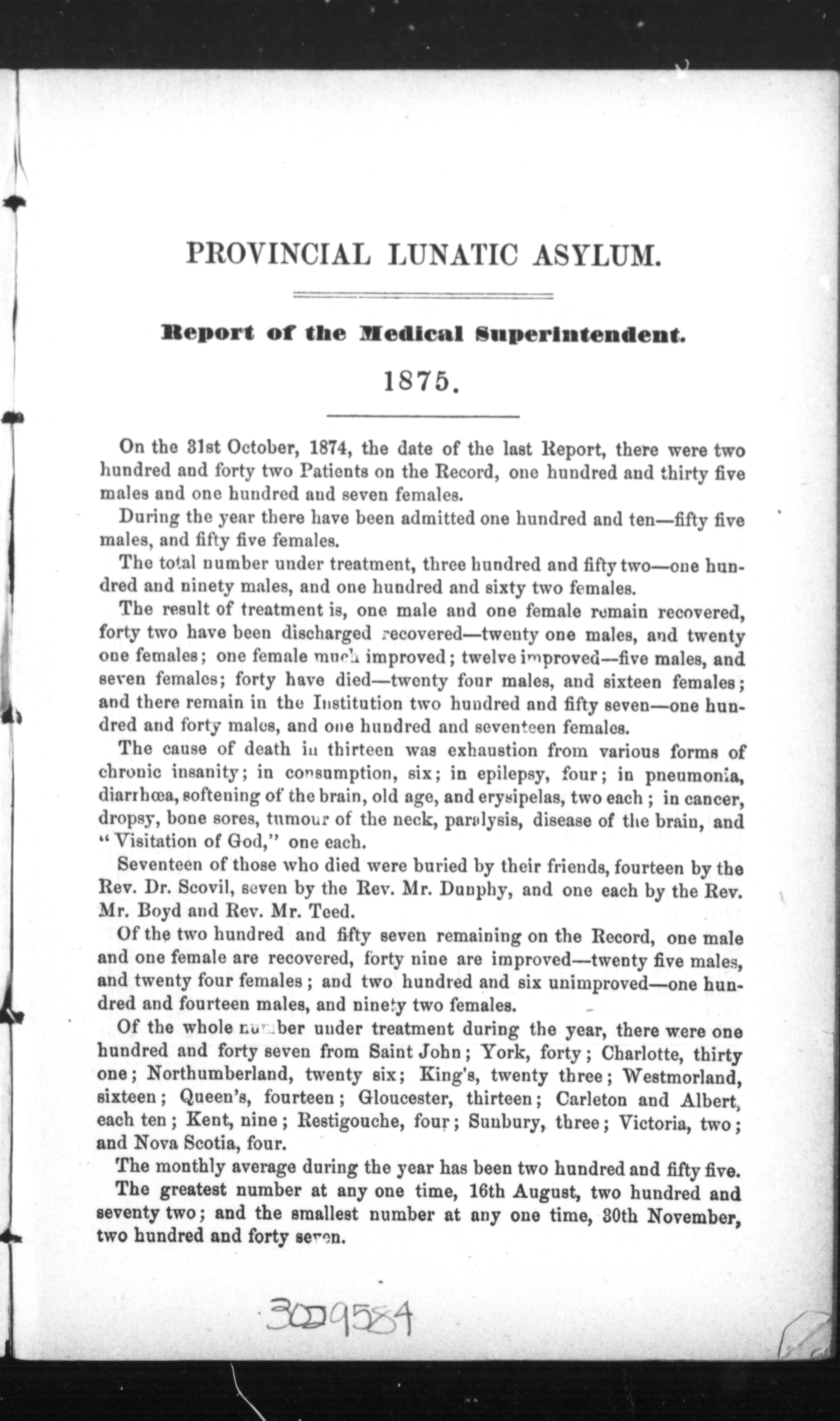 PROVINCIAL LUNATIC ASYLUM.

Report of the Medical Superintendent.

1875.

On the 31st October, 1874, the date of the last Report, there were two hundred and forty two Patients on the Record, one hundred and thirty five males and one hundred and seven females.

During the year there have been admitted one hundred and ten—fifty five males, and fifty five females.

The total number under treatment, three hundred and fifty two—one hundred and ninety males, and one hundred and sixty two females.

The result of treatment is, one male and one female remain recovered, forty two have been discharged recovered—twenty one males, and twenty one females; one female much improved; twelve improved—five males, and seven females; forty have died—twenty four males, and sixteen females; and there remain in the Institution two hundred and fifty seven—one hundred and forty males, and one hundred and seventeen females.

The cause of death in thirteen was exhaustion from various forms of chronic insanity; in consumption, six; in epilepsy, four; in pneumonia, diarrhœa, softening of the brain, old age, and erysipelas, two each; in cancer, dropsy, bone sores, tumour of the neck, paralysis, disease of the brain, and "Visitation of God," one each.

Seventeen of those who died were buried by their friends, fourteen by the Rev. Dr. Scovil, seven by the Rev. Mr. Dunphy, and one each by the Rev. Mr. Boyd and Rev. Mr. Teed.

Of the two hundred and fifty seven remaining on the Record, one male and one female are recovered, forty nine are improved—twenty five males, and twenty four females; and two hundred and six unimproved—one hundred and fourteen males, and ninety two females.

Of the whole number under treatment during the year, there were one hundred and forty seven from Saint John; York, forty; Charlotte, thirty one; Northumberland, twenty six; King's, twenty three; Westmorland, sixteen; Queen's, fourteen; Gloucester, thirteen; Carleton and Albert, each ten; Kent, nine; Restigouche, four; Sunbury, three; Victoria, two; and Nova Scotia, four.

The monthly average during the year has been two hundred and fifty five.

The greatest number at any one time, 16th August, two hundred and seventy two; and the smallest number at any one time, 30th November, two hundred and forty seven.

3009584